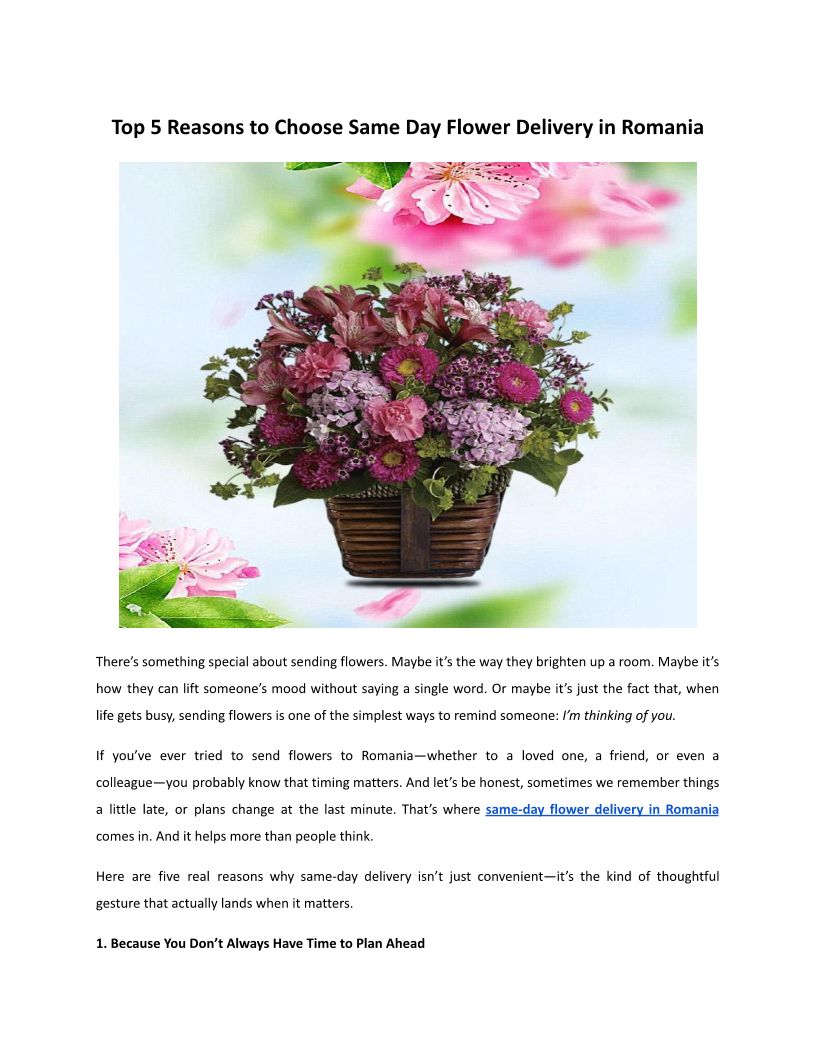 Top 5 Reasons to Choose Same Day Flower Delivery in Romania

There's something special about sending flowers. Maybe it's the way they brighten up a room. Maybe it's how they can lift someone's mood without saying a single word. Or maybe it's just the fact that, when life gets busy, sending flowers is one of the simplest ways to remind someone: I'm thinking of you.

If you've ever tried to send flowers to Romania—whether to a loved one, a friend, or even a colleague—you probably know that timing matters. And let's be honest, sometimes we remember things a little late, or plans change at the last minute. That's where same-day flower delivery in Romania comes in. And it helps more than people think.

Here are five real reasons why same-day delivery isn't just convenient—it's the kind of thoughtful gesture that actually lands when it matters.

1. Because You Don't Always Have Time to Plan Ahead